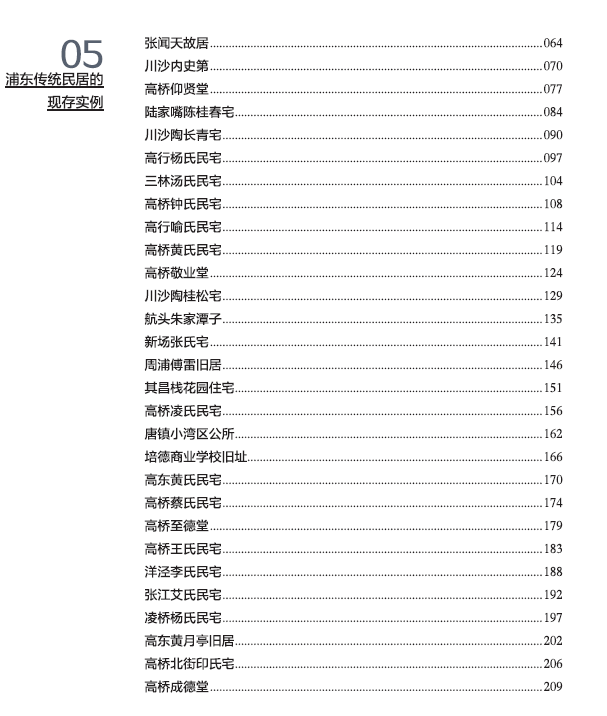 05
浦东传统民居的现存实例

张闻天故居......064
川沙内史第......070
高桥仰贤堂......077
陆家嘴陈桂春宅......084
川沙陶长青宅......090
高行杨氏民宅......097
三林汤氏民宅......104
高桥钟氏民宅......108
高行喻氏民宅......114
高桥黄氏民宅......119
高桥敬业堂......124
川沙陶桂松宅......129
航头朱家潭子......135
新场张氏宅......141
周浦傅雷旧居......146
其昌栈花园住宅......151
高桥凌氏民宅......156
唐镇小湾区公所......162
培德商业学校旧址......166
高东黄氏民宅......170
高桥蔡氏民宅......174
高桥至德堂......179
高桥王氏民宅......183
洋泾李氏民宅......188
张江艾氏民宅......192
凌桥杨氏民宅......197
高东黄月亭旧居......202
高桥北街印氏宅......206
高桥成德堂......209